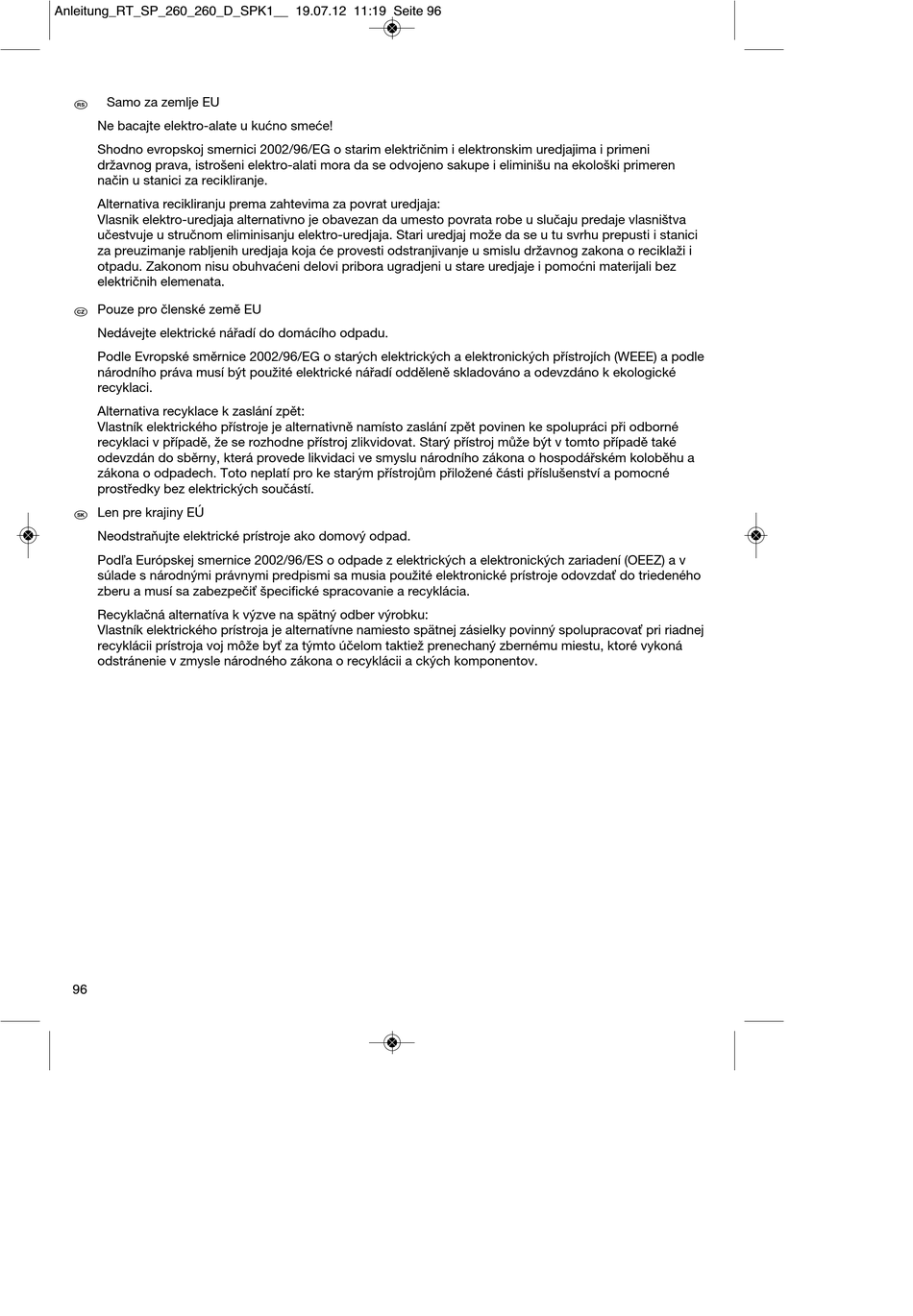 Anleitung_RT_SP_260_260_D_SPK1__ 19.07.12 11:19 Seite 96

RS Samo za zemlje EU

Ne bacajte elektro-alate u kućno smeće!

Shodno evropskoj smernici 2002/96/EG o starim električnim i elektronskim uredjajima i primeni državnog prava, istrošeni elektro-alati mora da se odvojeno sakupe i eliminišu na ekološki primeren način u stanici za recikliranje.

Alternativa recikliranju prema zahtevima za povrat uredjaja:
Vlasnik elektro-uredjaja alternativno je obavezan da umesto povrata robe u slučaju predaje vlasništva učestvuje u stručnom eliminisanju elektro-uredjaja. Stari uredjaj može da se u tu svrhu prepusti i stanici za preuzimanje rabljenih uredjaja koja će provesti odstranjivanje u smislu državnog zakona o reciklaži i otpadu. Zakonom nisu obuhvaćeni delovi pribora ugradjeni u stare uredjaje i pomoćni materijali bez električnih elemenata.

CZ Pouze pro členské země EU

Nedávejte elektrické nářadí do domácího odpadu.

Podle Evropské směrnice 2002/96/EG o starých elektrických a elektronických přístrojích (WEEE) a podle národního práva musí být použité elektrické nářadí odděleně skladováno a odevzdáno k ekologické recyklaci.

Alternativa recyklace k zaslání zpět:
Vlastník elektrického přístroje je alternativně namísto zaslání zpět povinen ke spolupráci při odborné recyklaci v případě, že se rozhodne přístroj zlikvidovat. Starý přístroj může být v tomto případě také odevzdán do sběrny, která provede likvidaci ve smyslu národního zákona o hospodářském koloběhu a zákona o odpadech. Toto neplatí pro ke starým přístrojům přiložené části příslušenství a pomocné prostředky bez elektrických součástí.

SK Len pre krajiny EÚ

Neodstraňujte elektrické prístroje ako domový odpad.

Podľa Európskej smernice 2002/96/ES o odpade z elektrických a elektronických zariadení (OEEZ) a v súlade s národnými právnymi predpismi sa musia použité elektronické prístroje odovzdať do triedeného zberu a musí sa zabezpečiť špecifické spracovanie a recyklácia.

Recyklačná alternatíva k výzve na spätný odber výrobku:
Vlastník elektrického prístroja je alternatívne namiesto spätnej zásielky povinný spolupracovať pri riadnej recyklácii prístroja voj môže byť za týmto účelom taktiež prenechaný zbernému miestu, ktoré vykoná odstránenie v zmysle národného zákona o recyklácii a ckých komponentov.

96